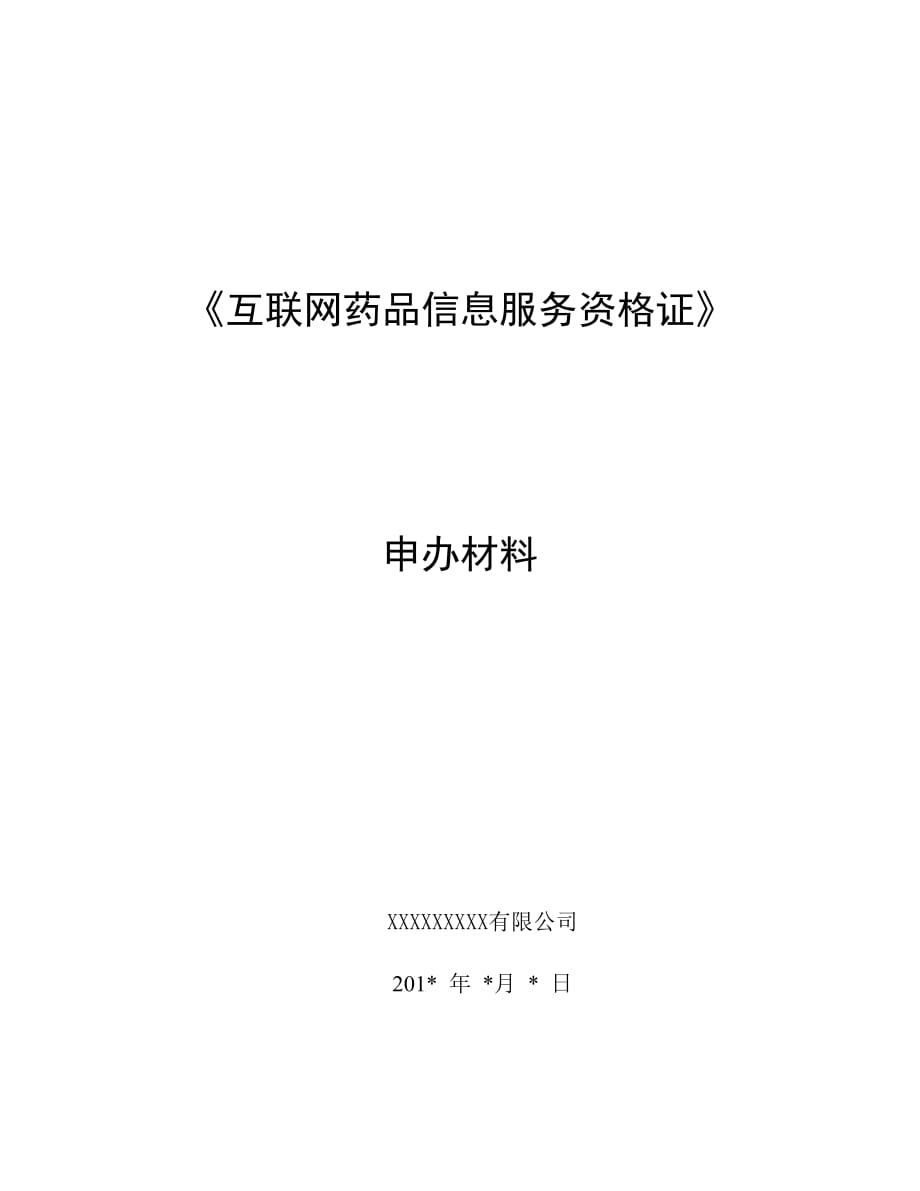 《互联网药品信息服务资格证》

申办材料

XXXXXXXXX有限公司

201* 年 *月 * 日